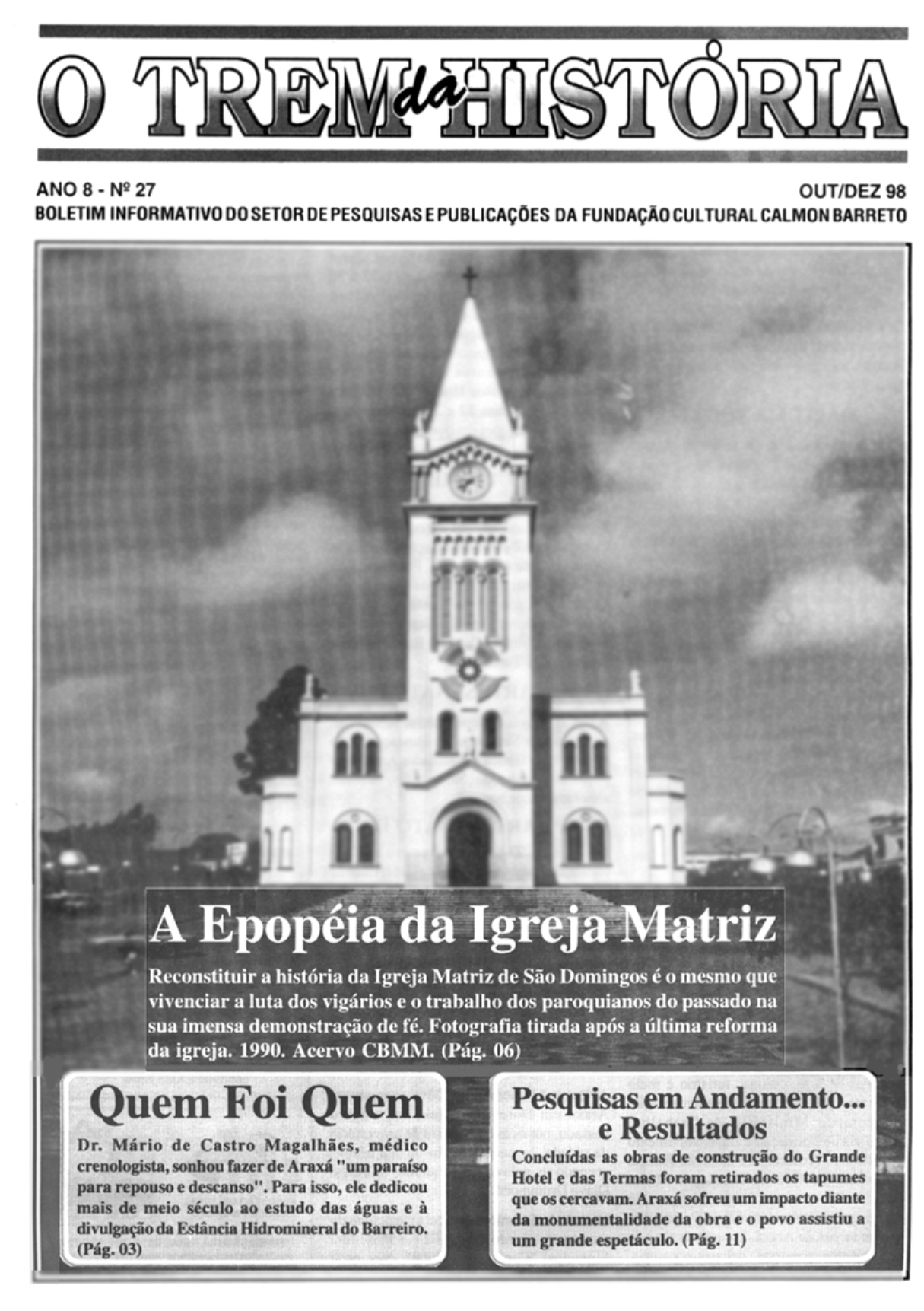 O TREM da HISTÓRIA

ANO 8 - Nº 27

OUT/DEZ 98

BOLETIM INFORMATIVO DO SETOR DE PESQUISAS E PUBLICAÇÕES DA FUNDAÇÃO CULTURAL CALMON BARRETO

A Epopéia da Igreja Matriz

Reconstituir a história da Igreja Matriz de São Domingos é o mesmo que vivenciar a luta dos vigários e o trabalho dos paroquianos do passado na sua imensa demonstração de fé. Fotografia tirada após a última reforma da igreja. 1990. Acervo CBMM. (Pág. 06)

Quem Foi Quem

Dr. Mário de Castro Magalhães, médico crenologista, sonhou fazer de Araxá "um paraíso para repouso e descanso". Para isso, ele dedicou mais de meio século ao estudo das águas e à divulgação da Estância Hidromineral do Barreiro. (Pág. 03)

Pesquisas em Andamento... e Resultados

Concluídas as obras de construção do Grande Hotel e das Termas foram retirados os tapumes que os cercavam. Araxá sofreu um impacto diante da monumentalidade da obra e o povo assistiu a um grande espetáculo. (Pág. 11)